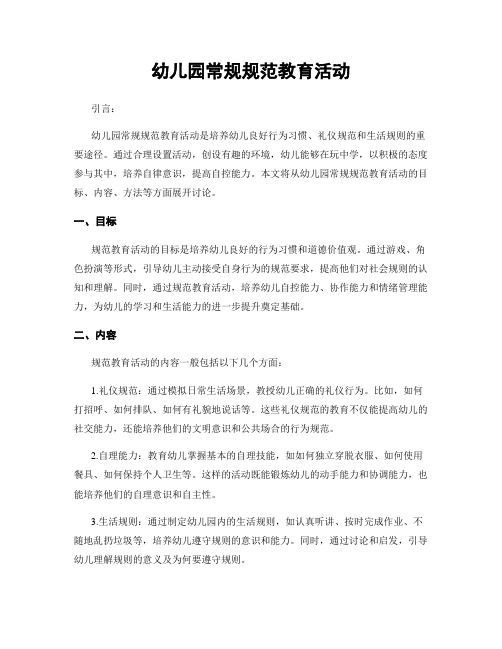 幼儿园常规规范教育活动

引言：

幼儿园常规规范教育活动是培养幼儿良好行为习惯、礼仪规范和生活规则的重要途径。通过合理设置活动，创设有趣的环境，幼儿能够在玩中学，以积极的态度参与其中，培养自律意识，提高自控能力。本文将从幼儿园常规规范教育活动的目标、内容、方法等方面展开讨论。

一、目标

规范教育活动的目标是培养幼儿良好的行为习惯和道德价值观。通过游戏、角色扮演等形式，引导幼儿主动接受自身行为的规范要求，提高他们对社会规则的认知和理解。同时，通过规范教育活动，培养幼儿自控能力、协作能力和情绪管理能力，为幼儿的学习和生活能力的进一步提升奠定基础。

二、内容

规范教育活动的内容一般包括以下几个方面：

1.礼仪规范：通过模拟日常生活场景，教授幼儿正确的礼仪行为。比如，如何打招呼、如何排队、如何有礼貌地说话等。这些礼仪规范的教育不仅能提高幼儿的社交能力，还能培养他们的文明意识和公共场合的行为规范。

2.自理能力：教育幼儿掌握基本的自理技能，如如何独立穿脱衣服、如何使用餐具、如何保持个人卫生等。这样的活动既能锻炼幼儿的动手能力和协调能力，也能培养他们的自理意识和自主性。

3.生活规则：通过制定幼儿园内的生活规则，如认真听讲、按时完成作业、不随地乱扔垃圾等，培养幼儿遵守规则的意识和能力。同时，通过讨论和启发，引导幼儿理解规则的意义及为何要遵守规则。